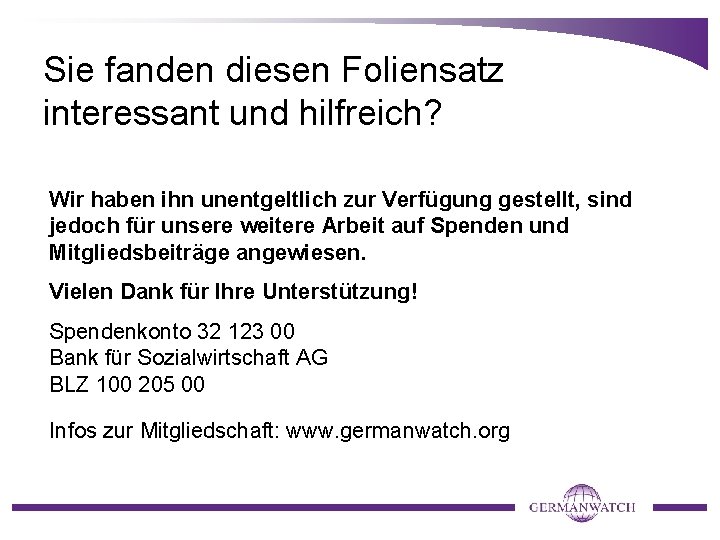 Sie fanden diesen Foliensatz interessant und hilfreich?

Wir haben ihn unentgeltlich zur Verfügung gestellt, sind jedoch für unsere weitere Arbeit auf Spenden und Mitgliedsbeiträge angewiesen.

Vielen Dank für Ihre Unterstützung!

Spendenkonto 32 123 00
Bank für Sozialwirtschaft AG
BLZ 100 205 00

Infos zur Mitgliedschaft: www.germanwatch.org

GERMANWATCH